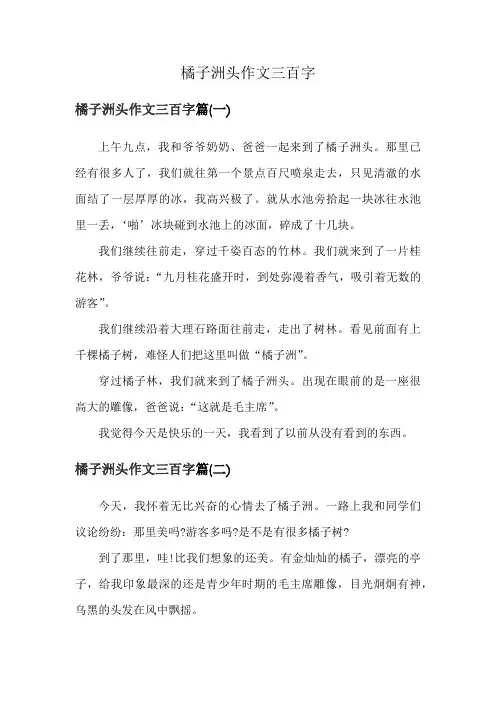 橘子洲头作文三百字

橘子洲头作文三百字篇(一)

上午九点，我和爷爷奶奶、爸爸一起来到了橘子洲头。那里已经有很多人了，我们就往第一个景点百尺喷泉走去，只见清澈的水面结了一层厚厚的冰，我高兴极了。就从水池旁拾起一块冰往水池里一丢，‘啪’冰块碰到水池上的冰面，碎成了十几块。

我们继续往前走，穿过千姿百态的竹林。我们就来到了一片桂花林，爷爷说：“九月桂花盛开时，到处弥漫着香气，吸引着无数的游客”。

我们继续沿着大理石路面往前走，走出了树林。看见前面有上千棵橘子树，难怪人们把这里叫做“橘子洲”。

穿过橘子林，我们就来到了橘子洲头。出现在眼前的是一座很高大的雕像，爸爸说：“这就是毛主席”。

我觉得今天是快乐的一天，我看到了以前从没有看到的东西。

橘子洲头作文三百字篇(二)

今天，我怀着无比兴奋的心情去了橘子洲。一路上我和同学们议论纷纷：那里美吗?游客多吗?是不是有很多橘子树?

到了那里，哇!比我们想象的还美。有金灿灿的橘子，漂亮的亭子，给我印象最深的还是青少年时期的毛主席雕像，目光炯炯有神，乌黑的头发在风中飘摇。